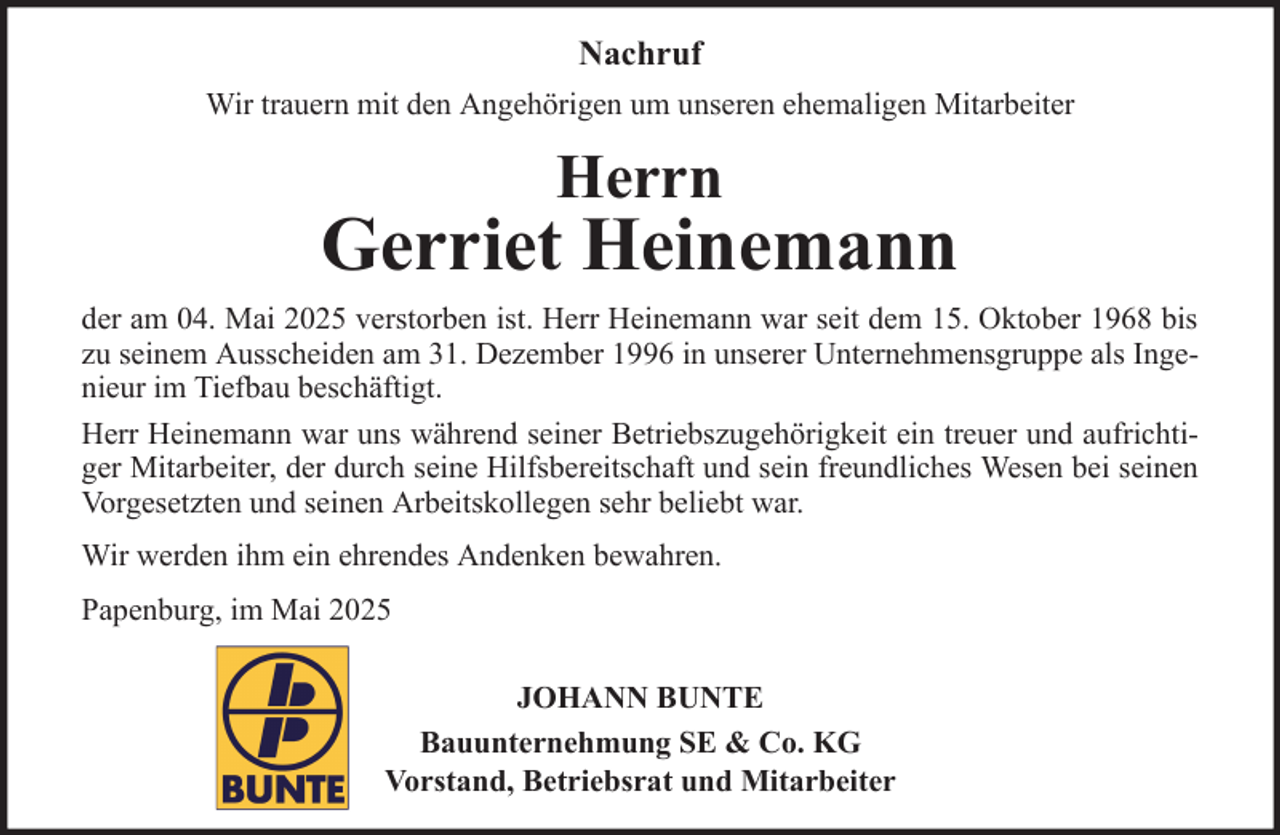 Nachruf

Wir trauern mit den Angehörigen um unseren ehemaligen Mitarbeiter

Herrn
Gerriet Heinemann

der am 04. Mai 2025 verstorben ist. Herr Heinemann war seit dem 15. Oktober 1968 bis zu seinem Ausscheiden am 31. Dezember 1996 in unserer Unternehmensgruppe als Ingenieur im Tiefbau beschäftigt.

Herr Heinemann war uns während seiner Betriebszugehörigkeit ein treuer und aufrichtiger Mitarbeiter, der durch seine Hilfsbereitschaft und sein freundliches Wesen bei seinen Vorgesetzten und seinen Arbeitskollegen sehr beliebt war.

Wir werden ihm ein ehrendes Andenken bewahren.

Papenburg, im Mai 2025

BUNTE

JOHANN BUNTE
Bauunternehmung SE & Co. KG
Vorstand, Betriebsrat und Mitarbeiter